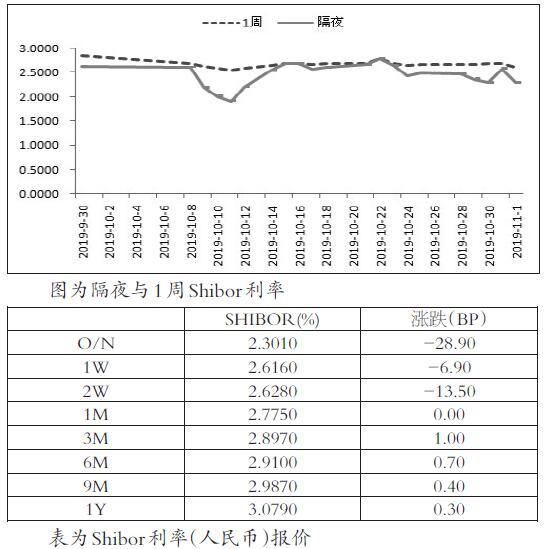 1周 隔夜

3.0000
2.5000
2.0000
1.5000
1.0000
0.5000
0.0000

2019-9-30
2019-10-2
2019-10-4
2019-10-6
2019-10-8
2019-10-10
2019-10-12
2019-10-14
2019-10-16
2019-10-18
2019-10-20
2019-10-22
2019-10-24
2019-10-26
2019-10-28
2019-10-30
2019-11-1

图为隔夜与1周Shibor利率

| | SHIBOR(%) | 涨跌(BP) |
|---|---|---|
| O/N | 2.3010 | −28.90 |
| 1W | 2.6160 | −6.90 |
| 2W | 2.6280 | −13.50 |
| 1M | 2.7750 | 0.00 |
| 3M | 2.8970 | 1.00 |
| 6M | 2.9100 | 0.70 |
| 9M | 2.9870 | 0.40 |
| 1Y | 3.0790 | 0.30 |

表为Shibor利率(人民币)报价